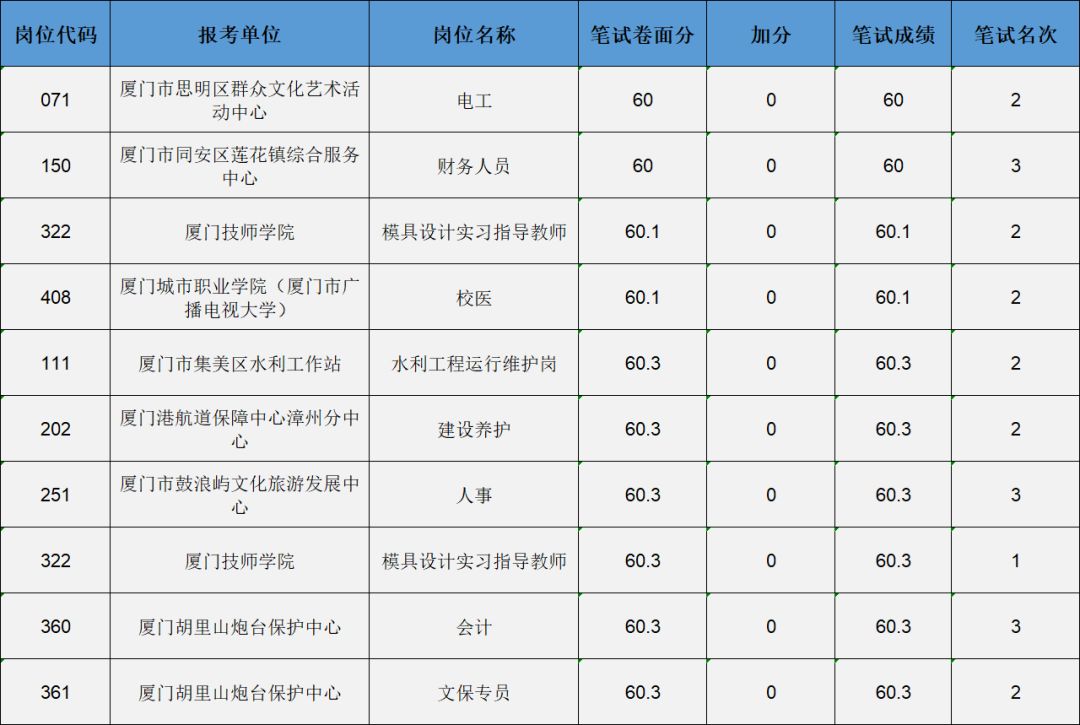 | 岗位代码 | 报考单位 | 岗位名称 | 笔试卷面分 | 加分 | 笔试成绩 | 笔试名次 |
|---|---|---|---|---|---|---|
| 071 | 厦门市思明区群众文化艺术活动中心 | 电工 | 60 | 0 | 60 | 2 |
| 150 | 厦门市同安区莲花镇综合服务中心 | 财务人员 | 60 | 0 | 60 | 3 |
| 322 | 厦门技师学院 | 模具设计实习指导教师 | 60.1 | 0 | 60.1 | 2 |
| 408 | 厦门城市职业学院（厦门市广播电视大学） | 校医 | 60.1 | 0 | 60.1 | 2 |
| 111 | 厦门市集美区水利工作站 | 水利工程运行维护岗 | 60.3 | 0 | 60.3 | 2 |
| 202 | 厦门港航道保障中心漳州分中心 | 建设养护 | 60.3 | 0 | 60.3 | 2 |
| 251 | 厦门市鼓浪屿文化旅游发展中心 | 人事 | 60.3 | 0 | 60.3 | 3 |
| 322 | 厦门技师学院 | 模具设计实习指导教师 | 60.3 | 0 | 60.3 | 1 |
| 360 | 厦门胡里山炮台保护中心 | 会计 | 60.3 | 0 | 60.3 | 3 |
| 361 | 厦门胡里山炮台保护中心 | 文保专员 | 60.3 | 0 | 60.3 | 2 |